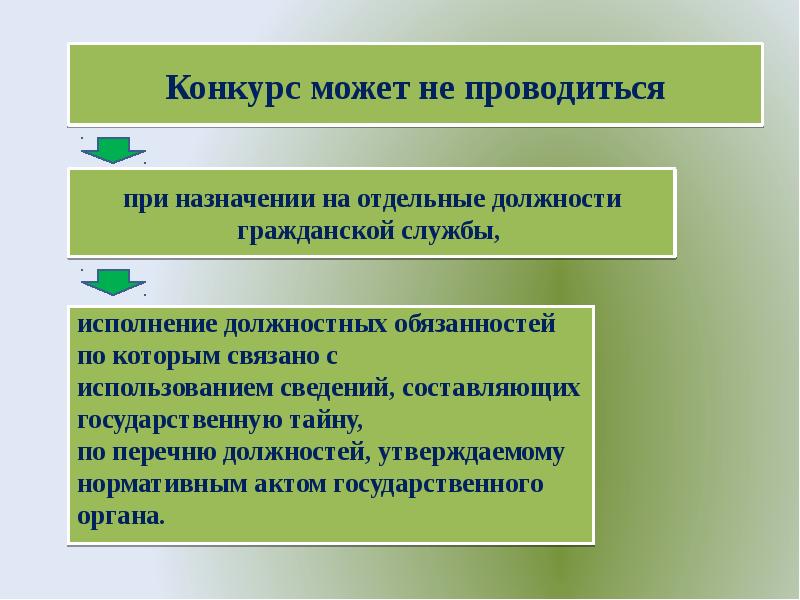 Конкурс может не проводиться

при назначении на отдельные должности гражданской службы,

исполнение должностных обязанностей по которым связано с использованием сведений, составляющих государственную тайну, по перечню должностей, утверждаемому нормативным актом государственного органа.